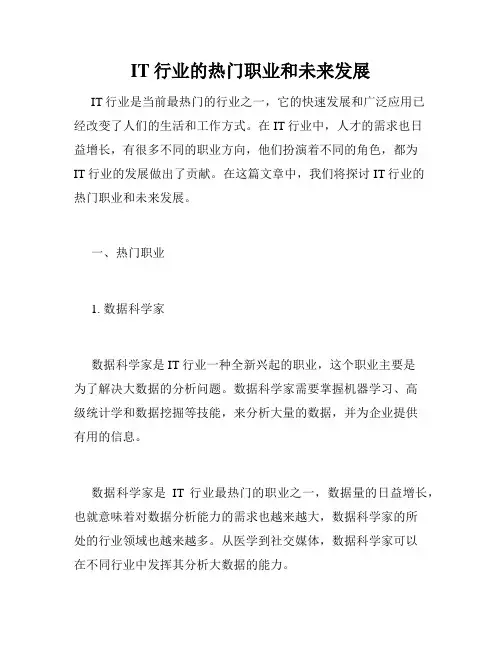 IT 行业的热门职业和未来发展

IT 行业是当前最热门的行业之一，它的快速发展和广泛应用已经改变了人们的生活和工作方式。在 IT 行业中，人才的需求也日益增长，有很多不同的职业方向，他们扮演着不同的角色，都为 IT 行业的发展做出了贡献。在这篇文章中，我们将探讨 IT 行业的热门职业和未来发展。

一、热门职业

1. 数据科学家

数据科学家是 IT 行业一种全新兴起的职业，这个职业主要是为了解决大数据的分析问题。数据科学家需要掌握机器学习、高级统计学和数据挖掘等技能，来分析大量的数据，并为企业提供有用的信息。

数据科学家是 IT 行业最热门的职业之一，数据量的日益增长，也就意味着对数据分析能力的需求也越来越大，数据科学家的所处的行业领域也越来越多。从医学到社交媒体，数据科学家可以在不同行业中发挥其分析大数据的能力。